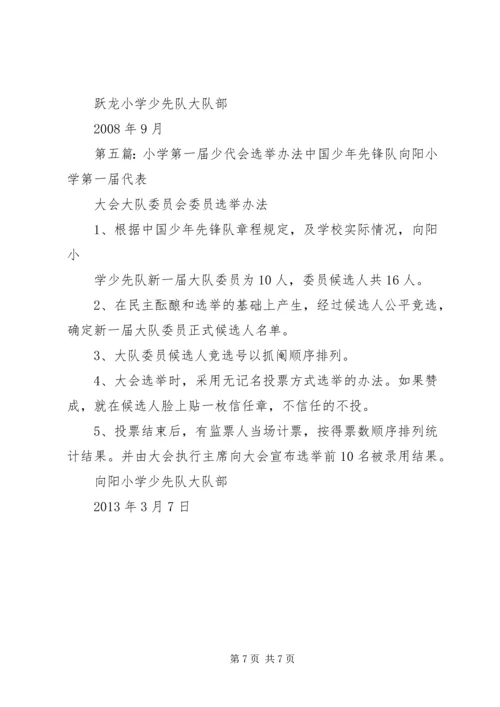 跃龙小学少先队大队部

2008 年 9 月

第五篇：小学第一届少代会选举办法中国少年先锋队向阳小学第一届代表

大会大队委员会委员选举办法

1、根据中国少年先锋队章程规定，及学校实际情况，向阳小

学少先队新一届大队委员为 10 人，委员候选人共 16 人。

2、在民主酝酿和选举的基础上产生，经过候选人公平竞选，确定新一届大队委员正式候选人名单。

3、大队委员候选人竞选号以抓阄顺序排列。

4、大会选举时，采用无记名投票方式选举的办法。如果赞成，就在候选人脸上贴一枚信任章，不信任的不投。

5、投票结束后，有监票人当场计票，按得票数顺序排列统计结果。并由大会执行主席向大会宣布选举前 10 名被录用结果。

向阳小学少先队大队部

2013 年 3 月 7 日

第 7 页 共 7 页